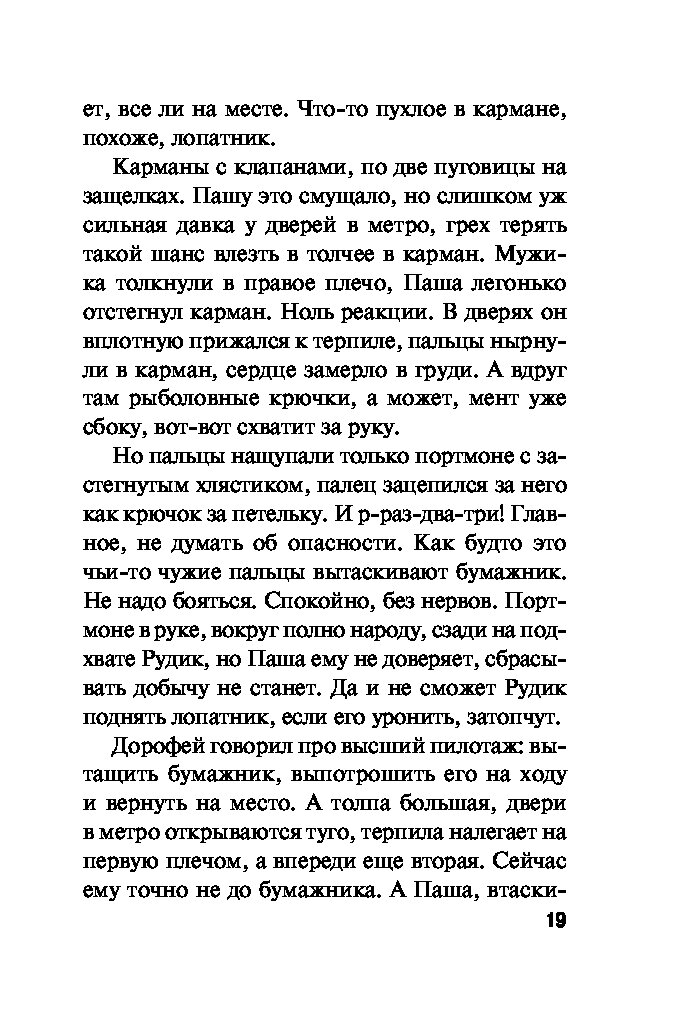 ет, все ли на месте. Что-то пухлое в кармане, похоже, лопатник.

Карманы с клапанами, по две пуговицы на защелках. Пашу это смущало, но слишком уж сильная давка у дверей в метро, грех терять такой шанс влезть в толчее в карман. Мужика толкнули в правое плечо, Паша легонько отстегнул карман. Ноль реакции. В дверях он вплотную прижался к терпиле, пальцы нырнули в карман, сердце замерло в груди. А вдруг там рыболовные крючки, а может, мент уже сбоку, вот-вот схватит за руку.

Но пальцы нащупали только портмоне с застегнутым хлястиком, палец зацепился за него как крючок за петельку. И р-раз-два-три! Главное, не думать об опасности. Как будто это чьи-то чужие пальцы вытаскивают бумажник. Не надо бояться. Спокойно, без нервов. Портмоне в руке, вокруг полно народу, сзади на подхвате Рудик, но Паша ему не доверяет, сбрасывать добычу не станет. Да и не сможет Рудик поднять лопатник, если его уронить, затопчут.

Дорофей говорил про высший пилотаж: вытащить бумажник, выпотрошить его на ходу и вернуть на место. А толпа большая, двери в метро открываются туго, терпила налегает на первую плечом, а впереди еще вторая. Сейчас ему точно не до бумажника. А Паша, втаски-

19